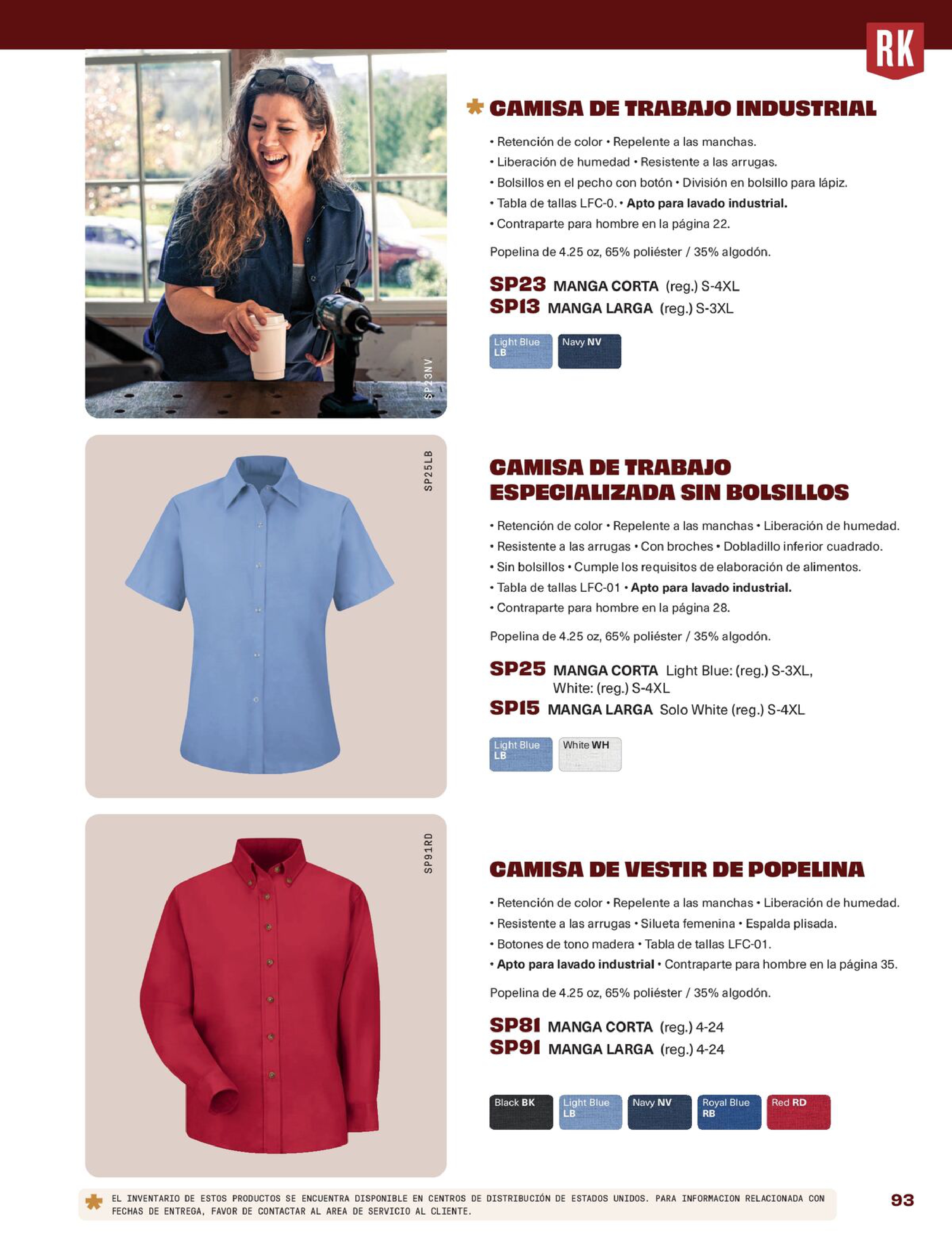 RK

SP23NV

CAMISA DE TRABAJO INDUSTRIAL

• Retención de color • Repelente a las manchas.
• Liberación de humedad • Resistente a las arrugas.
• Bolsillos en el pecho con botón • División en bolsillo para lápiz.
• Tabla de tallas LFC-0. • Apto para lavado industrial.
• Contraparte para hombre en la página 22.

Popelina de 4.25 oz, 65% poliéster / 35% algodón.

SP23 MANGA CORTA (reg.) S-4XL
SP13 MANGA LARGA (reg.) S-3XL

Light Blue LB
Navy NV

SP25LB

CAMISA DE TRABAJO ESPECIALIZADA SIN BOLSILLOS

• Retención de color • Repelente a las manchas • Liberación de humedad.
• Resistente a las arrugas • Con broches • Dobladillo inferior cuadrado.
• Sin bolsillos • Cumple los requisitos de elaboración de alimentos.
• Tabla de tallas LFC-01 • Apto para lavado industrial.
• Contraparte para hombre en la página 28.

Popelina de 4.25 oz, 65% poliéster / 35% algodón.

SP25 MANGA CORTA Light Blue: (reg.) S-3XL, White: (reg.) S-4XL
SP15 MANGA LARGA Solo White (reg.) S-4XL

Light Blue LB
White WH

SP91RD

CAMISA DE VESTIR DE POPELINA

• Retención de color • Repelente a las manchas • Liberación de humedad.
• Resistente a las arrugas • Silueta femenina • Espalda plisada.
• Botones de tono madera • Tabla de tallas LFC-01.
• Apto para lavado industrial • Contraparte para hombre en la página 35.

Popelina de 4.25 oz, 65% poliéster / 35% algodón.

SP81 MANGA CORTA (reg.) 4-24
SP91 MANGA LARGA (reg.) 4-24

Black BK
Light Blue LB
Navy NV
Royal Blue RB
Red RD

EL INVENTARIO DE ESTOS PRODUCTOS SE ENCUENTRA DISPONIBLE EN CENTROS DE DISTRIBUCIÓN DE ESTADOS UNIDOS. PARA INFORMACION RELACIONADA CON FECHAS DE ENTREGA, FAVOR DE CONTACTAR AL AREA DE SERVICIO AL CLIENTE.

93